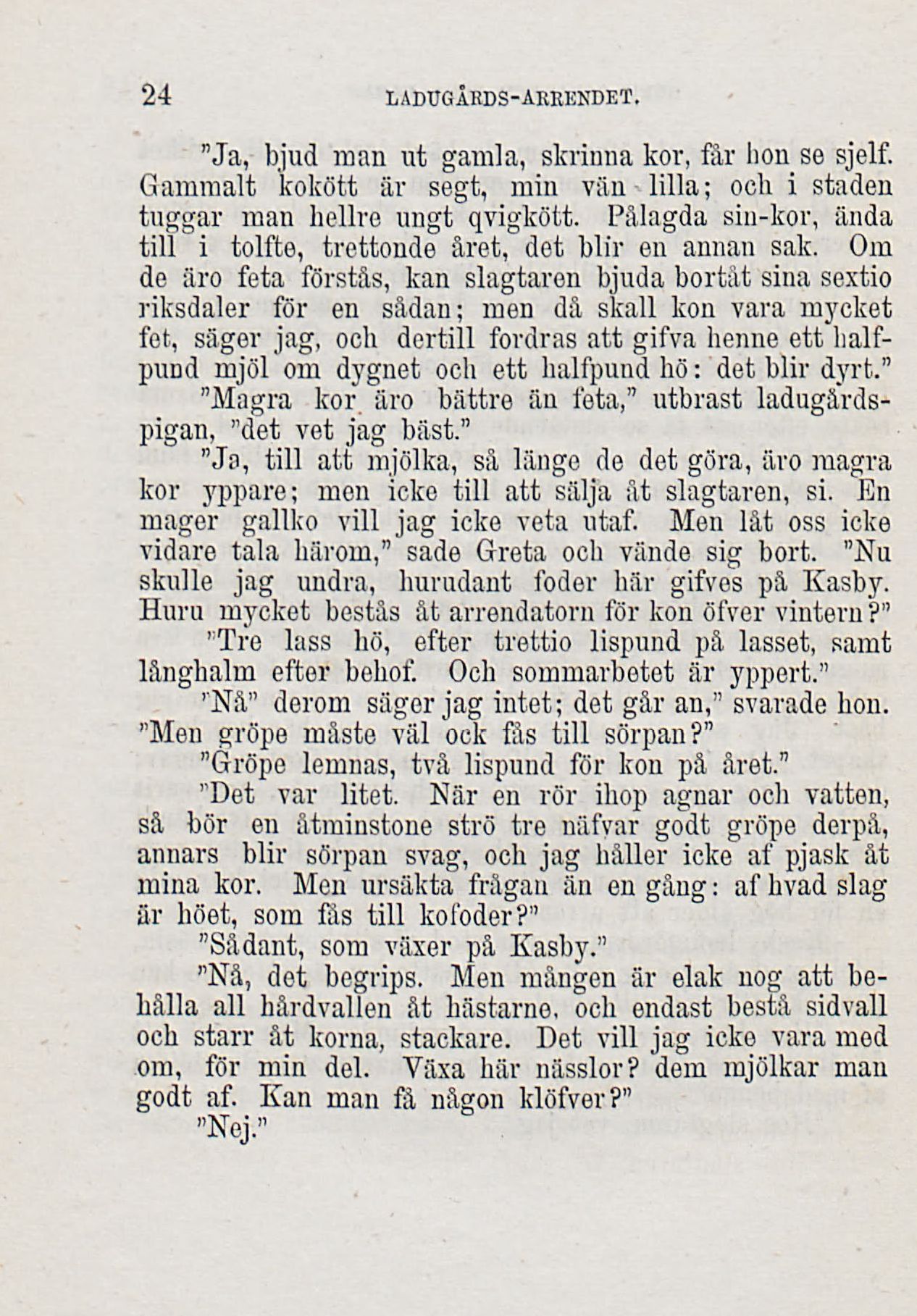 24 LADUGÅRDS-ARRENDET.

"Ja, bjud man ut gamla, skrinna kor, får hon se sjelf. Gammalt kokött är segt, min vän lilla; och i staden tuggar man hellre ungt qvigkött. Pålagda sin-kor, ända till i tolfte, trettonde året, det blir en annan sak. Om de äro feta förstås, kan slagtaren bjuda bortåt sina sextio riksdaler för en sådan; men då skall kon vara mycket fet, säger jag, och dertill fordras att gifva henne ett halfpund mjöl om dygnet och ett halfpund hö: det blir dyrt."

"Magra kor äro bättre än feta," utbrast ladugårdspigan, "det vet jag bäst."

"Ja, till att mjölka, så länge de det göra, äro magra kor yppare; men icke till att sälja åt slagtaren, si. En mager gallko vill jag icke veta utaf. Men låt oss icke vidare tala härom," sade Greta och vände sig bort. "Nu skulle jag undra, hurudant foder här gifves på Kasby. Huru mycket bestås åt arrendatorn för kon öfver vintern?"

"Tre lass hö, efter trettio lispund på lasset, samt långhalm efter behof. Och sommarbetet är yppert."

"Nå" derom säger jag intet; det går an," svarade hon. "Men gröpe måste väl ock fås till sörpan?"

"Gröpe lemnas, två lispund för kon på året."

"Det var litet. När en rör ihop agnar och vatten, så bör en åtminstone strö tre näfvar godt gröpe derpå, annars blir sörpan svag, och jag håller icke af pjask åt mina kor. Men ursäkta frågan än en gång: af hvad slag är höet, som fås till kofoder?"

"Sådant, som växer på Kasby."

"Nå, det begrips. Men mången är elak nog att behålla all hårdvallen åt hästarne, och endast bestå sidvall och starr åt korna, stackare. Det vill jag icke vara med om, för min del. Växa här nässlor? dem mjölkar man godt af. Kan man få någon klöfver?"

"Nej."